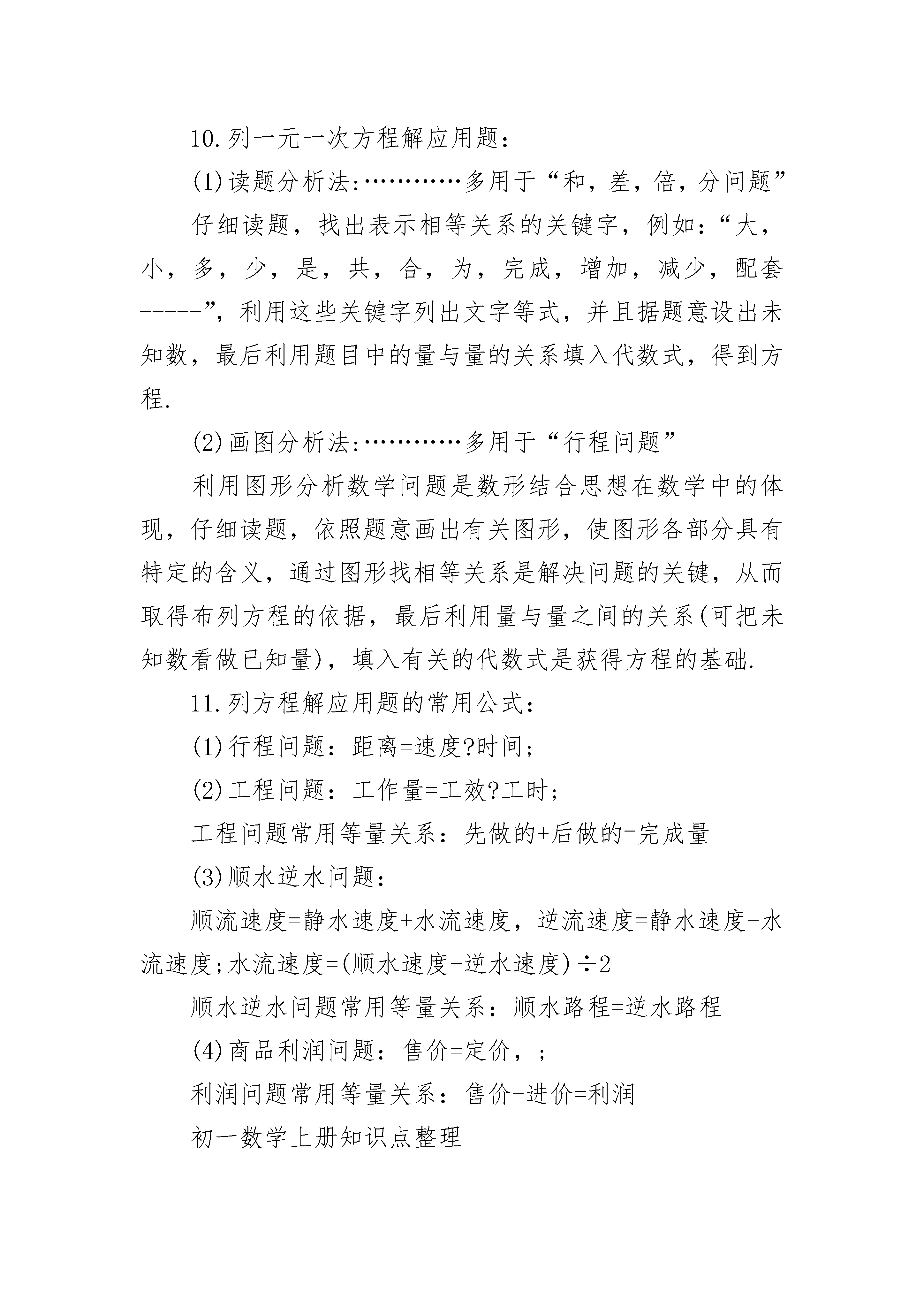 10.列一元一次方程解应用题：

(1)读题分析法:…………多用于“和，差，倍，分问题”

仔细读题，找出表示相等关系的关键字，例如：“大，小，多，少，是，共，合，为，完成，增加，减少，配套-----”，利用这些关键字列出文字等式，并且据题意设出未知数，最后利用题目中的量与量的关系填入代数式，得到方程.

(2)画图分析法:…………多用于“行程问题”

利用图形分析数学问题是数形结合思想在数学中的体现，仔细读题，依照题意画出有关图形，使图形各部分具有特定的含义，通过图形找相等关系是解决问题的关键，从而取得布列方程的依据，最后利用量与量之间的关系(可把未知数看做已知量)，填入有关的代数式是获得方程的基础.

11.列方程解应用题的常用公式：

(1)行程问题：距离=速度?时间；

(2)工程问题：工作量=工效?工时；

工程问题常用等量关系：先做的+后做的=完成量

(3)顺水逆水问题：

顺流速度=静水速度+水流速度，逆流速度=静水速度-水流速度;水流速度=(顺水速度-逆水速度)÷2

顺水逆水问题常用等量关系：顺水路程=逆水路程

(4)商品利润问题：售价=定价，；

利润问题常用等量关系：售价-进价=利润

初一数学上册知识点整理